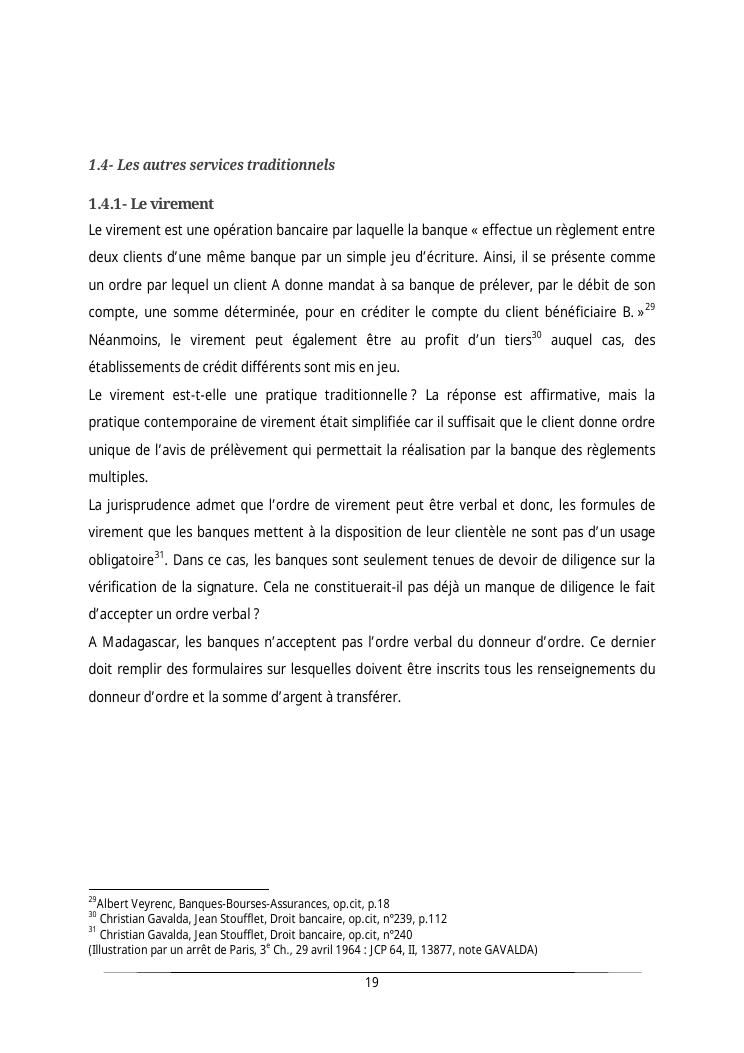 1.4- Les autres services traditionnels

1.4.1- Le virement

Le virement est une opération bancaire par laquelle la banque « effectue un règlement entre deux clients d'une même banque par un simple jeu d'écriture. Ainsi, il se présente comme un ordre par lequel un client A donne mandat à sa banque de prélever, par le débit de son compte, une somme déterminée, pour en créditer le compte du client bénéficiaire B. »$^{29}$ Néanmoins, le virement peut également être au profit d'un tiers$^{30}$ auquel cas, des établissements de crédit différents sont mis en jeu.

Le virement est-t-elle une pratique traditionnelle ? La réponse est affirmative, mais la pratique contemporaine de virement était simplifiée car il suffisait que le client donne ordre unique de l'avis de prélèvement qui permettait la réalisation par la banque des règlements multiples.

La jurisprudence admet que l'ordre de virement peut être verbal et donc, les formules de virement que les banques mettent à la disposition de leur clientèle ne sont pas d'un usage obligatoire$^{31}$. Dans ce cas, les banques sont seulement tenues de devoir de diligence sur la vérification de la signature. Cela ne constituerait-il pas déjà un manque de diligence le fait d'accepter un ordre verbal ?

A Madagascar, les banques n'acceptent pas l'ordre verbal du donneur d'ordre. Ce dernier doit remplir des formulaires sur lesquelles doivent être inscrits tous les renseignements du donneur d'ordre et la somme d'argent à transférer.

$^{29}$Albert Veyrenc, Banques-Bourses-Assurances, op.cit, p.18
$^{30}$ Christian Gavalda, Jean Stoufflet, Droit bancaire, op.cit, n°239, p.112
$^{31}$ Christian Gavalda, Jean Stoufflet, Droit bancaire, op.cit, n°240
(Illustration par un arrêt de Paris, 3$^{e}$ Ch., 29 avril 1964 : JCP 64, II, 13877, note GAVALDA)

19